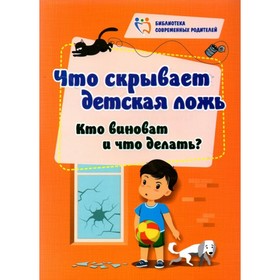 БИБЛИОТЕКА СОВРЕМЕННЫХ РОДИТЕЛЕЙ

Что скрывает детская ложь

Кто виноват и что делать?